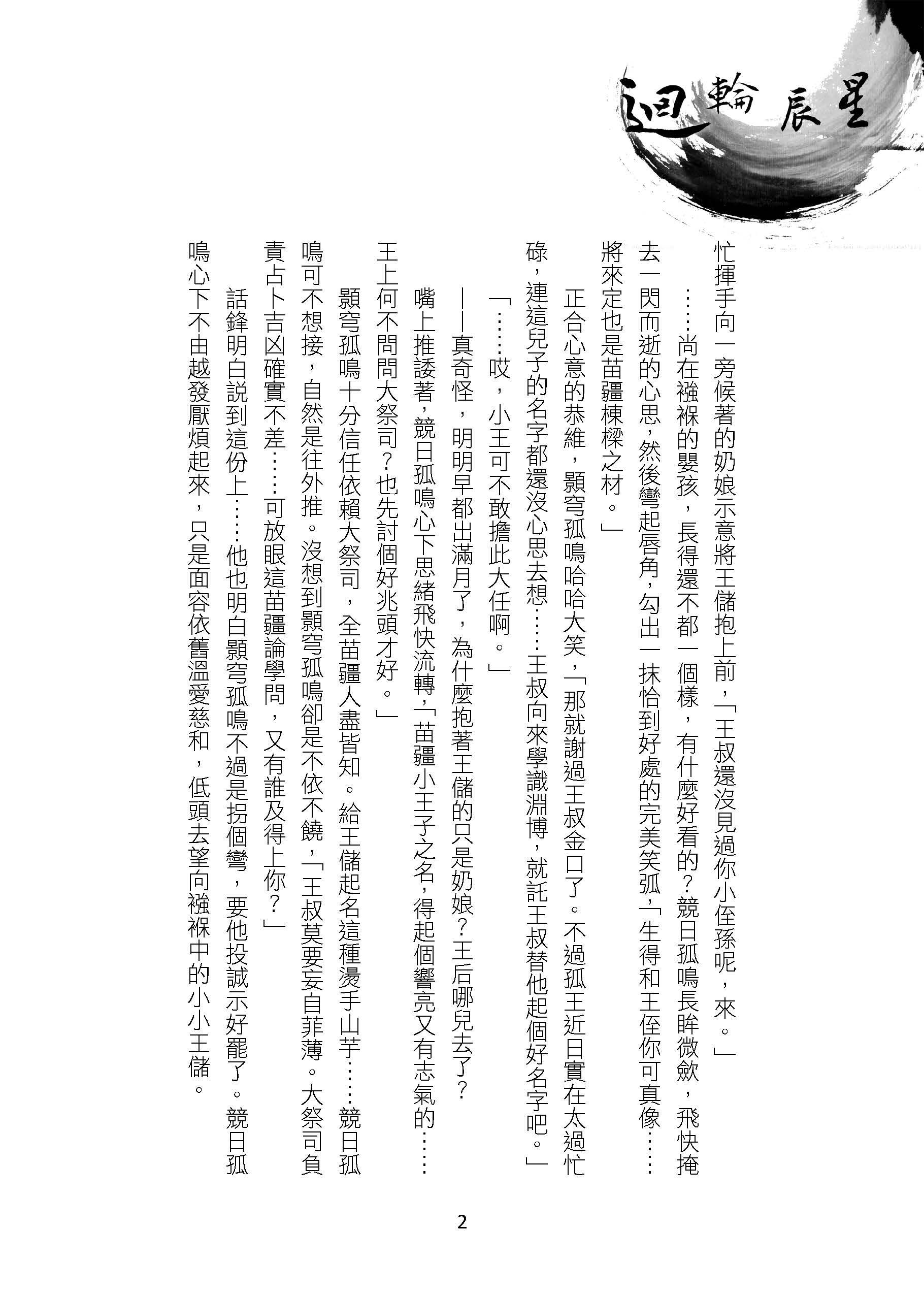 迴輪辰星

忙揮手向一旁候著的奶娘示意將王儲抱上前，「王叔還沒見過你小侄孫呢，來。」

……尚在襁褓的嬰孩，長得還不都一個樣，有什麼好看的？競日孤鳴長眸微斂，飛快掩去一閃而逝的心思，然後彎起唇角，勾出一抹恰到好處的完美笑弧，「生得和王侄你可真像……將來定也是苗疆棟樑之材。」

正合心意的恭維，顥穹孤鳴哈哈大笑，「那就謝過王叔金口了。不過孤王近日實在太過忙碌，連這兒子的名字都還沒心思去想……王叔向來學識淵博，就託王叔替他起個好名字吧。」

「……哎，小王可不敢擔此大任啊。」

——真奇怪，明明早都出滿月了，為什麼抱著王儲的只是奶娘？王后哪兒去了？

嘴上推諉著，競日孤鳴心下思緒飛快流轉，「苗疆小王子之名，得起個響亮又有志氣的……王上何不問問大祭司？也先討個好兆頭才好。」

顥穹孤鳴十分信任依賴大祭司，全苗疆人盡皆知。給王儲起名這種燙手山芋……競日孤鳴可不想接，自然是往外推。沒想到顥穹孤鳴卻是不依不饒，「王叔莫要妄自菲薄。大祭司負責占卜吉凶確實不差……可放眼這苗疆論學問，又有誰及得上你？」

話鋒明白說到這份上……他也明白顥穹孤鳴不過是拐個彎，要他投誠示好罷了。競日孤鳴心下不由越發厭煩起來，只是面容依舊溫愛慈和，低頭去望向襁褓中的小小王儲。

2